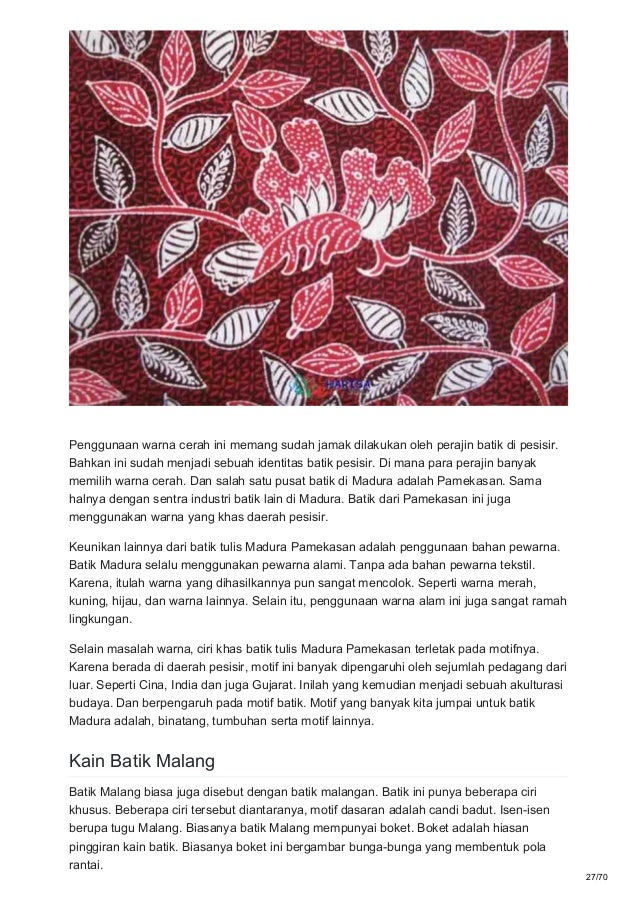 HARGA

Penggunaan warna cerah ini memang sudah jamak dilakukan oleh perajin batik di pesisir. Bahkan ini sudah menjadi sebuah identitas batik pesisir. Di mana para perajin banyak memilih warna cerah. Dan salah satu pusat batik di Madura adalah Pamekasan. Sama halnya dengan sentra industri batik lain di Madura. Batik dari Pamekasan ini juga menggunakan warna yang khas daerah pesisir.

Keunikan lainnya dari batik tulis Madura Pamekasan adalah penggunaan bahan pewarna. Batik Madura selalu menggunakan pewarna alami. Tanpa ada bahan pewarna tekstil. Karena, itulah warna yang dihasilkannya pun sangat mencolok. Seperti warna merah, kuning, hijau, dan warna lainnya. Selain itu, penggunaan warna alam ini juga sangat ramah lingkungan.

Selain masalah warna, ciri khas batik tulis Madura Pamekasan terletak pada motifnya. Karena berada di daerah pesisir, motif ini banyak dipengaruhi oleh sejumlah pedagang dari luar. Seperti Cina, India dan juga Gujarat. Inilah yang kemudian menjadi sebuah akulturasi budaya. Dan berpengaruh pada motif batik. Motif yang banyak kita jumpai untuk batik Madura adalah, binatang, tumbuhan serta motif lainnya.

Kain Batik Malang

Batik Malang biasa juga disebut dengan batik malangan. Batik ini punya beberapa ciri khusus. Beberapa ciri tersebut diantaranya, motif dasaran adalah candi badut. Isen-isen berupa tugu Malang. Biasanya batik Malang mempunyai boket. Boket adalah hiasan pinggiran kain batik. Biasanya boket ini bergambar bunga-bunga yang membentuk pola rantai.

27/70